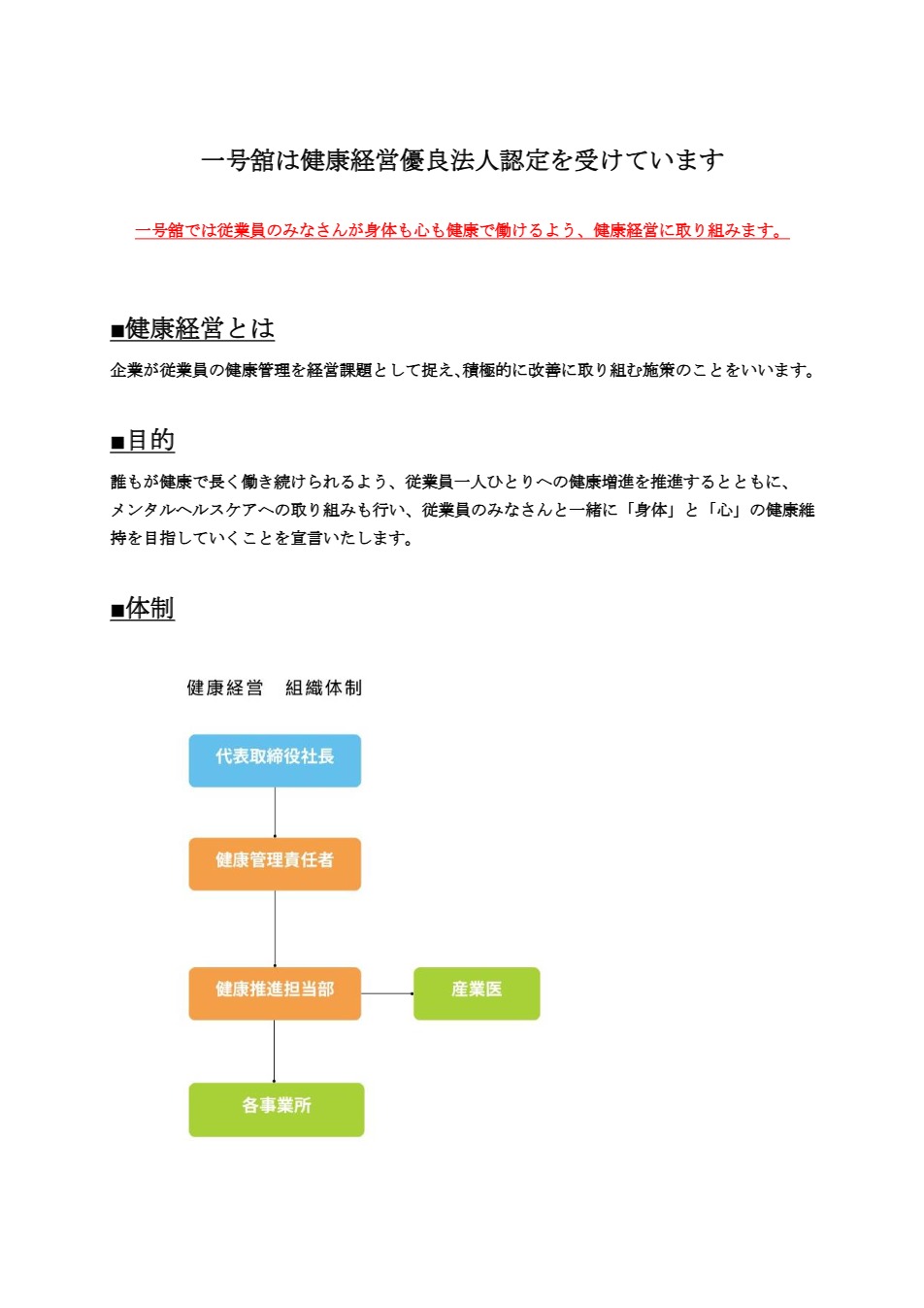 一号舘は健康経営優良法人認定を受けています

一号舘では従業員のみなさんが身体も心も健康で働けるよう、健康経営に取り組みます。

■健康経営とは

企業が従業員の健康管理を経営課題として捉え､積極的に改善に取り組む施策のことをいいます。

■目的

誰もが健康で長く働き続けられるよう、従業員一人ひとりへの健康増進を推進するとともに、メンタルヘルスケアへの取り組みも行い、従業員のみなさんと一緒に「身体」と「心」の健康維持を目指していくことを宣言いたします。

■体制

健康経営　組織体制

代表取締役社長

健康管理責任者

健康推進担当部

産業医

各事業所